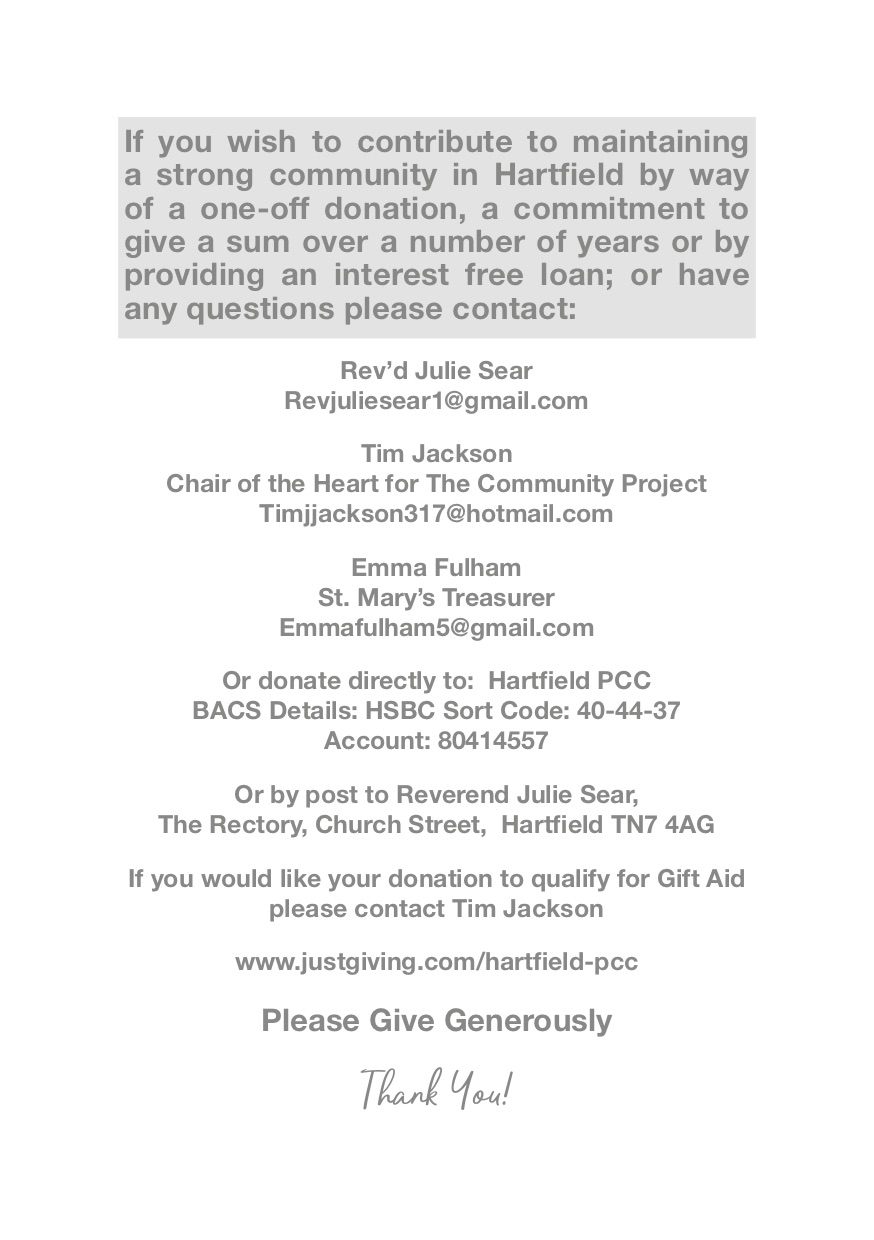 If you wish to contribute to maintaining a strong community in Hartfield by way of a one-off donation, a commitment to give a sum over a number of years or by providing an interest free loan; or have any questions please contact:

Rev'd Julie Sear
Revjuliesear1@gmail.com

Tim Jackson
Chair of the Heart for The Community Project
Timjjackson317@hotmail.com

Emma Fulham
St. Mary's Treasurer
Emmafulham5@gmail.com

Or donate directly to: Hartfield PCC
BACS Details: HSBC Sort Code: 40-44-37
Account: 80414557

Or by post to Reverend Julie Sear,
The Rectory, Church Street, Hartfield TN7 4AG

If you would like your donation to qualify for Gift Aid please contact Tim Jackson

www.justgiving.com/hartfield-pcc

Please Give Generously

Thank You!